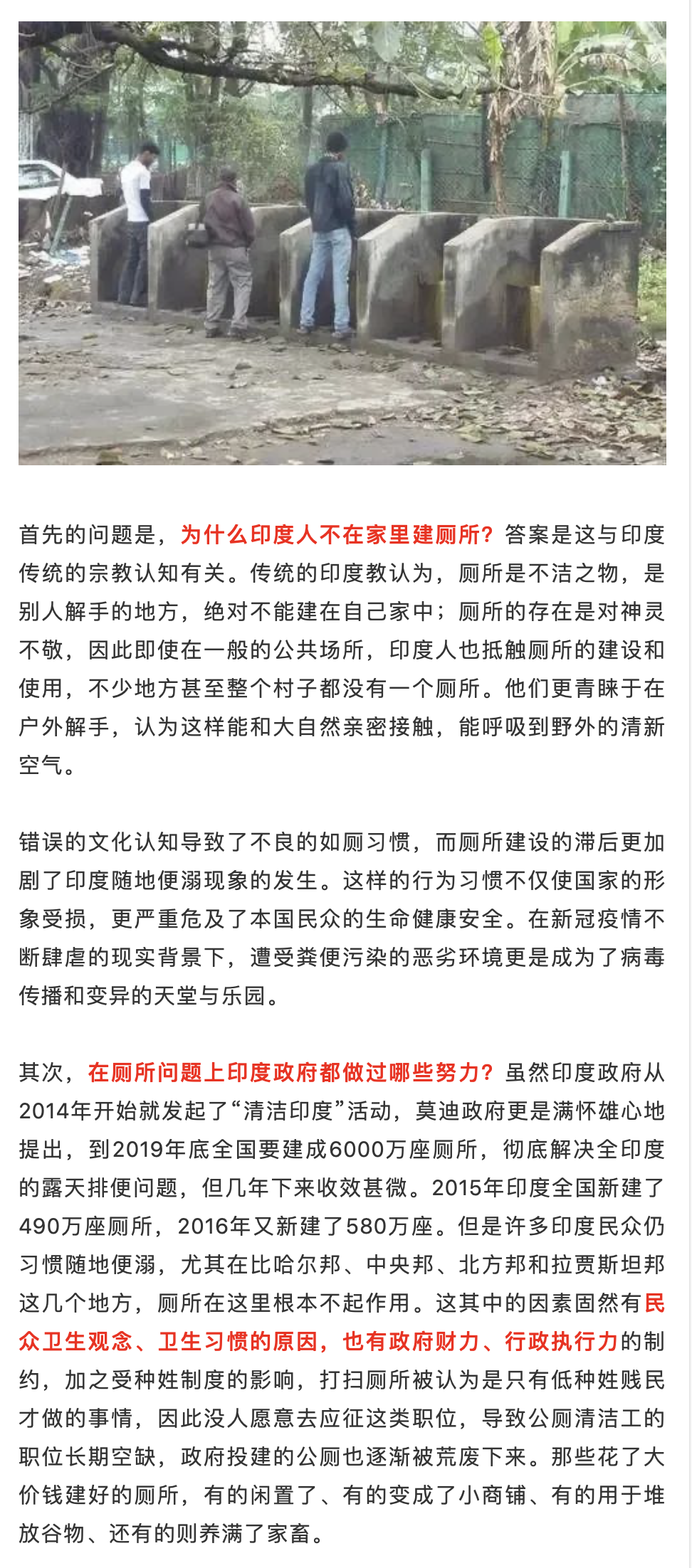 首先的问题是，为什么印度人不在家里建厕所？答案是这与印度传统的宗教认知有关。传统的印度教认为，厕所是不洁之物，是别人解手的地方，绝对不能建在自己家中；厕所的存在是对神灵不敬，因此即使在一般的公共场所，印度人也抵触厕所的建设和使用，不少地方甚至整个村子都没有一个厕所。他们更青睐于在户外解手，认为这样能和大自然亲密接触，能呼吸到野外的清新空气。

错误的文化认知导致了不良的如厕习惯，而厕所建设的滞后更加剧了印度随地便溺现象的发生。这样的行为习惯不仅使国家的形象受损，更严重危及了本国民众的生命健康安全。在新冠疫情不断肆虐的现实背景下，遭受粪便污染的恶劣环境更是成为了病毒传播和变异的天堂与乐园。

其次，在厕所问题上印度政府都做过哪些努力？虽然印度政府从2014年开始就发起了“清洁印度”活动，莫迪政府更是满怀雄心地提出，到2019年底全国要建成6000万座厕所，彻底解决全印度的露天排便问题，但几年下来收效甚微。2015年印度全国新建了490万座厕所，2016年又新建了580万座。但是许多印度民众仍习惯随地便溺，尤其在比哈尔邦、中央邦、北方邦和拉贾斯坦邦这几个地方，厕所在这里根本不起作用。这其中的因素固然有民众卫生观念、卫生习惯的原因，也有政府财力、行政执行力的制约，加之受种姓制度的影响，打扫厕所被认为是只有低种姓贱民才做的事情，因此没人愿意去应征这类职位，导致公厕清洁工的职位长期空缺，政府投建的公厕也逐渐被荒废下来。那些花了大价钱建好的厕所，有的闲置了、有的变成了小商铺、有的用于堆放谷物、还有的则养满了家畜。